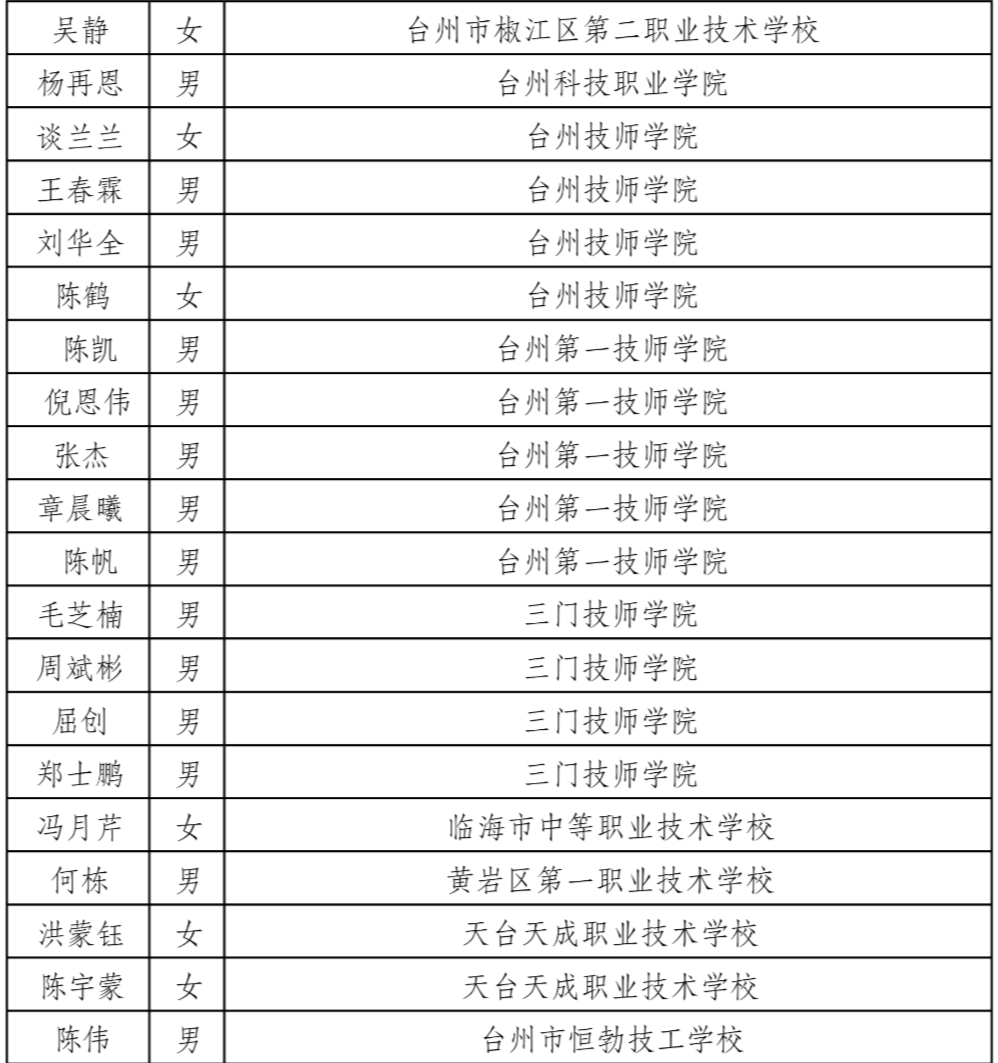 | 吴静 | 女 | 台州市椒江区第二职业技术学校 |
|---|---|---|
| 杨再恩 | 男 | 台州科技职业学院 |
| 谈兰兰 | 女 | 台州技师学院 |
| 王春霖 | 男 | 台州技师学院 |
| 刘华全 | 男 | 台州技师学院 |
| 陈鹤 | 女 | 台州技师学院 |
| 陈凯 | 男 | 台州第一技师学院 |
| 倪恩伟 | 男 | 台州第一技师学院 |
| 张杰 | 男 | 台州第一技师学院 |
| 章晨曦 | 男 | 台州第一技师学院 |
| 陈帆 | 男 | 台州第一技师学院 |
| 毛芝楠 | 男 | 三门技师学院 |
| 周斌彬 | 男 | 三门技师学院 |
| 屈创 | 男 | 三门技师学院 |
| 郑士鹏 | 男 | 三门技师学院 |
| 冯月芹 | 女 | 临海市中等职业技术学校 |
| 何栋 | 男 | 黄岩区第一职业技术学校 |
| 洪蒙钰 | 女 | 天台天成职业技术学校 |
| 陈宇蒙 | 女 | 天台天成职业技术学校 |
| 陈伟 | 男 | 台州市恒勃技工学校 |